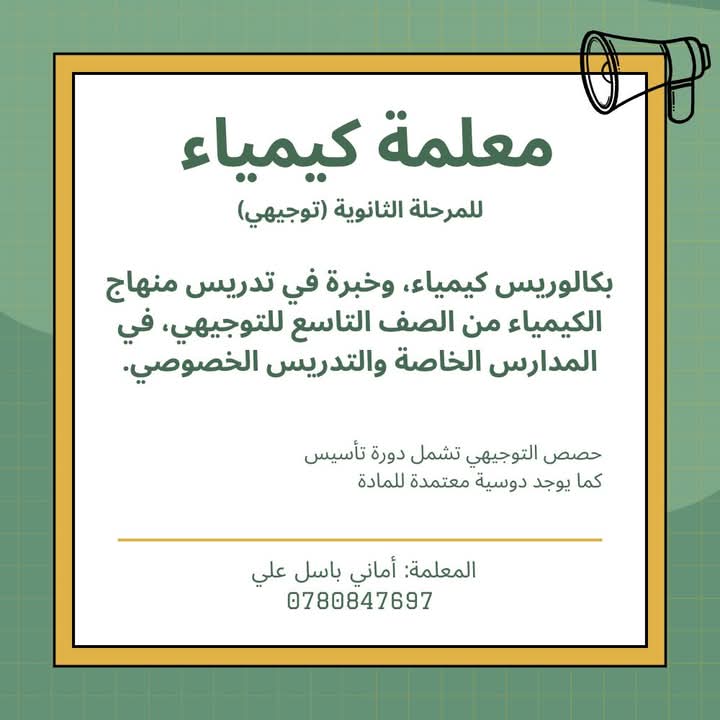 معلمة كيمياء
للمرحلة الثانوية (توجيهي)

بكالوريس كيمياء، وخبرة في تدريس منهاج الكيمياء من الصف التاسع للتوجيهي، في المدارس الخاصة والتدريس الخصوصي.

حصص التوجيهي تشمل دورة تأسيس
كما يوجد دوسية معتمدة للمادة

المعلمة: أماني باسل علي
0780847697